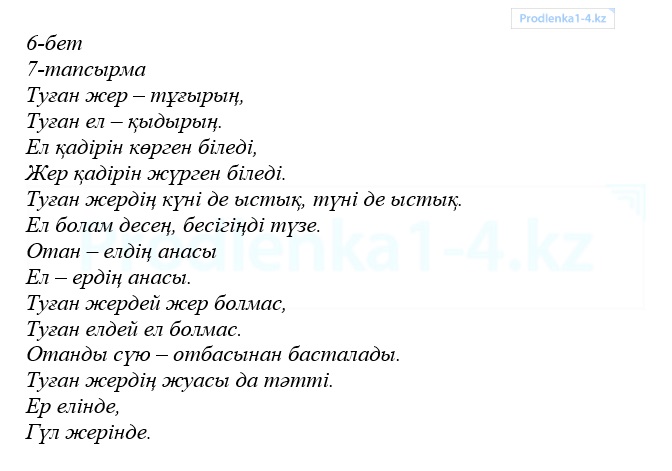 Prodlenka1-4.kz

6-бет
7-тапсырма
Туған жер – тұғырың,
Туған ел – қыдырың.
Ел қадірін көрген біледі,
Жер қадірін жүрген біледі.
Туған жердің күні де ыстық, түні де ыстық.
Ел болам десең, бесігіңді түзе.
Отан – елдің анасы
Ел – ердің анасы.
Туған жердей жер болмас,
Туған елдей ел болмас.
Отанды сүю – отбасынан басталады.
Туған жердің жуасы да тәтті.
Ер елінде,
Гүл жерінде.

Prodlenka1-4.kz